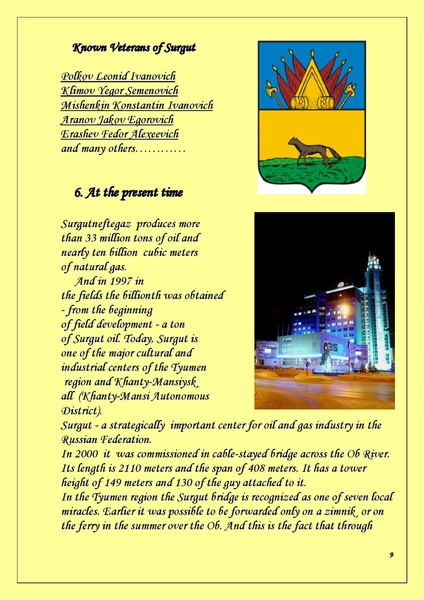 Known Veterans of Surgut

Polkov Leonid Ivanovich
Klimov Yegor Semenovich
Mishenkin Konstantin Ivanovich
Aranov Jakov Egorovich
Erashev Fedor Alexeevich
and many others…………

6. At the present time

Surgutneftegaz produces more than 33 million tons of oil and nearly ten billion cubic meters of natural gas.

And in 1997 in the fields the billionth was obtained - from the beginning of field development - a ton of Surgut oil. Today, Surgut is one of the major cultural and industrial centers of the Tyumen region and Khanty-Mansiysk all (Khanty-Mansi Autonomous District).

Surgut - a strategically important center for oil and gas industry in the Russian Federation.

In 2000 it was commissioned in cable-stayed bridge across the Ob River. Its length is 2110 meters and the span of 408 meters. It has a tower height of 149 meters and 130 of the guy attached to it.

In the Tyumen region the Surgut bridge is recognized as one of seven local miracles. Earlier it was possible to be forwarded only on a zimnik or on the ferry in the summer over the Ob. And this is the fact that through

9